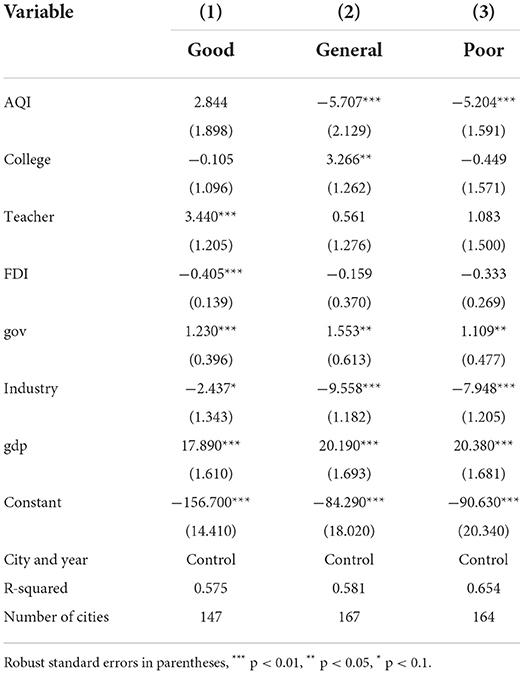 | Variable | (1) | (2) | (3) |
|---|---|---|---|
| | Good | General | Poor |
| AQI | 2.844 | −5.707*** | −5.204*** |
| | (1.898) | (2.129) | (1.591) |
| College | −0.105 | 3.266** | −0.449 |
| | (1.096) | (1.262) | (1.571) |
| Teacher | 3.440*** | 0.561 | 1.083 |
| | (1.205) | (1.276) | (1.500) |
| FDI | −0.405*** | −0.159 | −0.333 |
| | (0.139) | (0.370) | (0.269) |
| gov | 1.230*** | 1.553** | 1.109** |
| | (0.396) | (0.613) | (0.477) |
| Industry | −2.437* | −9.558*** | −7.948*** |
| | (1.343) | (1.182) | (1.205) |
| gdp | 17.890*** | 20.190*** | 20.380*** |
| | (1.610) | (1.693) | (1.681) |
| Constant | −156.700*** | −84.290*** | −90.630*** |
| | (14.410) | (18.020) | (20.340) |
| City and year | Control | Control | Control |
| R-squared | 0.575 | 0.581 | 0.654 |
| Number of cities | 147 | 167 | 164 |

Robust standard errors in parentheses, *** p < 0.01, ** p < 0.05, * p < 0.1.